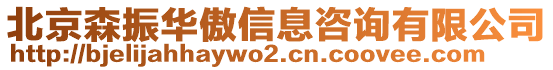 北京森振华傲信息咨询有限公司
http://bjelijahhaywo2.cn.coovee.com